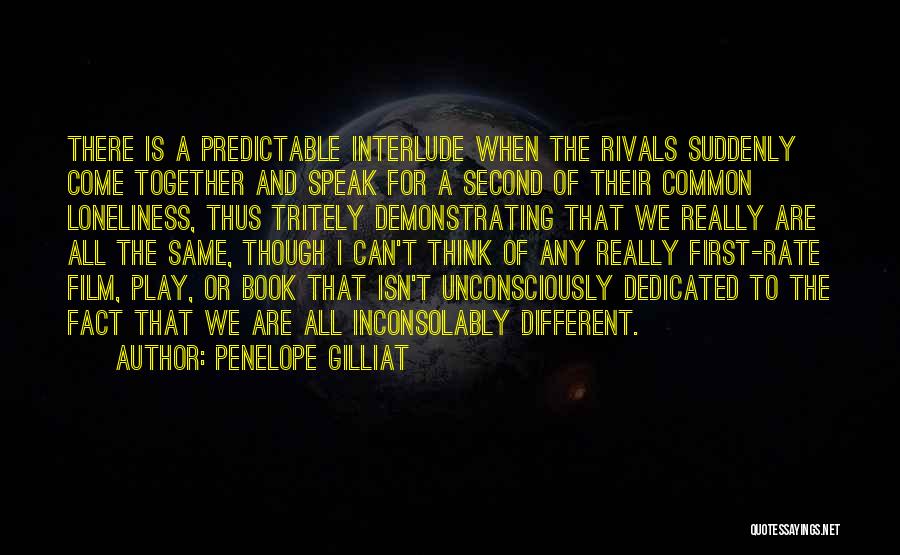 THERE IS A PREDICTABLE INTERLUDE WHEN THE RIVALS SUDDENLY COME TOGETHER AND SPEAK FOR A SECOND OF THEIR COMMON LONELINESS, THUS TRITELY DEMONSTRATING THAT WE REALLY ARE ALL THE SAME, THOUGH I CAN'T THINK OF ANY REALLY FIRST-RATE FILM, PLAY, OR BOOK THAT ISN'T UNCONSCIOUSLY DEDICATED TO THE FACT THAT WE ARE ALL INCONSOLABLY DIFFERENT.

AUTHOR: PENELOPE GILLIAT

QUOTESSAYINGS.NET